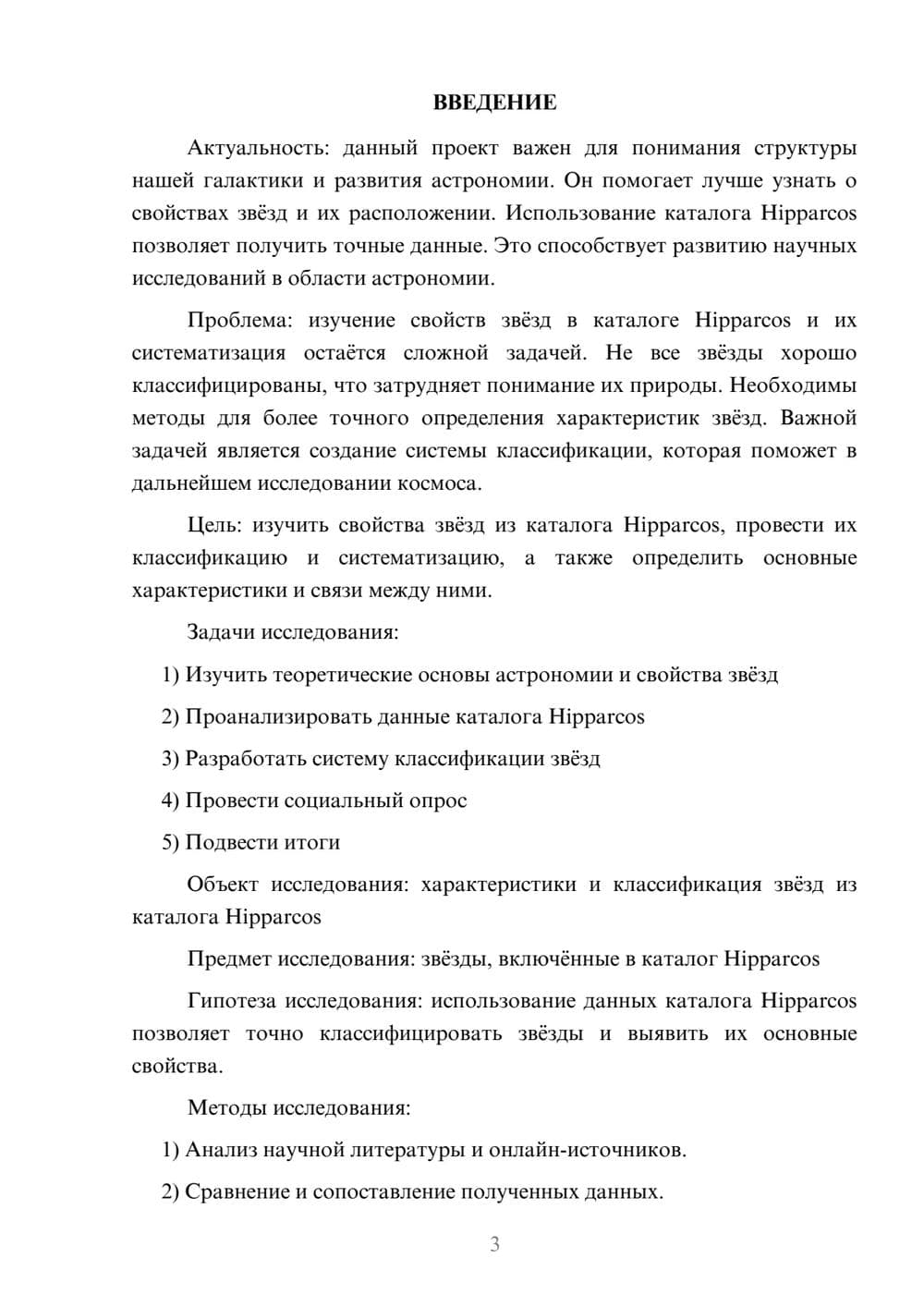 ВВЕДЕНИЕ

Актуальность: данный проект важен для понимания структуры нашей галактики и развития астрономии. Он помогает лучше узнать о свойствах звёзд и их расположении. Использование каталога Hipparcos позволяет получить точные данные. Это способствует развитию научных исследований в области астрономии.

Проблема: изучение свойств звёзд в каталоге Hipparcos и их систематизация остаётся сложной задачей. Не все звёзды хорошо классифицированы, что затрудняет понимание их природы. Необходимы методы для более точного определения характеристик звёзд. Важной задачей является создание системы классификации, которая поможет в дальнейшем исследовании космоса.

Цель: изучить свойства звёзд из каталога Hipparcos, провести их классификацию и систематизацию, а также определить основные характеристики и связи между ними.

Задачи исследования:

1) Изучить теоретические основы астрономии и свойства звёзд

2) Проанализировать данные каталога Hipparcos

3) Разработать систему классификации звёзд

4) Провести социальный опрос

5) Подвести итоги

Объект исследования: характеристики и классификация звёзд из каталога Hipparcos

Предмет исследования: звёзды, включённые в каталог Hipparcos

Гипотеза исследования: использование данных каталога Hipparcos позволяет точно классифицировать звёзды и выявить их основные свойства.

Методы исследования:

1) Анализ научной литературы и онлайн-источников.

2) Сравнение и сопоставление полученных данных.

3